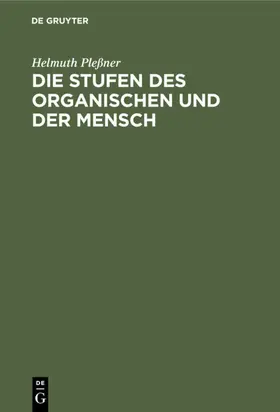 DE GRUYTER

Helmuth Pleßner

DIE STUFEN DES ORGANISCHEN UND DER MENSCH

DE
G